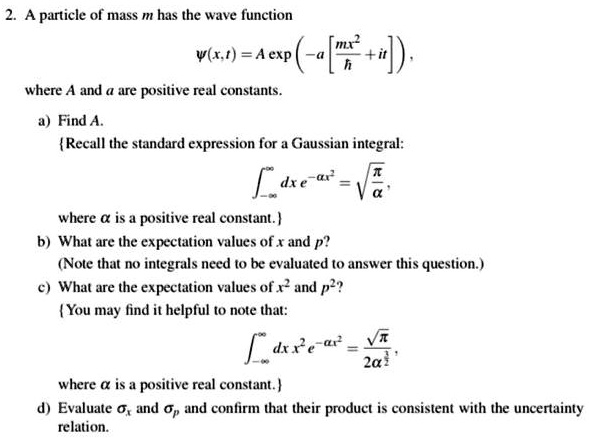 2. A particle of mass $m$ has the wave function

$$\psi(x,t) = A \exp\left(-a\left[\frac{mx^2}{\hbar} + it\right]\right),$$

where $A$ and $a$ are positive real constants.

a) Find $A$.

{Recall the standard expression for a Gaussian integral:

$$\int_{-\infty}^{\infty} dx\, e^{-\alpha x^2} = \sqrt{\frac{\pi}{\alpha}},$$

where $\alpha$ is a positive real constant.}

b) What are the expectation values of $x$ and $p$?

(Note that no integrals need to be evaluated to answer this question.)

c) What are the expectation values of $x^2$ and $p^2$?

{You may find it helpful to note that:

$$\int_{-\infty}^{\infty} dx\, x^2 e^{-\alpha x^2} = \frac{\sqrt{\pi}}{2\alpha^{\frac{3}{2}}},$$

where $\alpha$ is a positive real constant.}

d) Evaluate $\sigma_x$ and $\sigma_p$ and confirm that their product is consistent with the uncertainty relation.